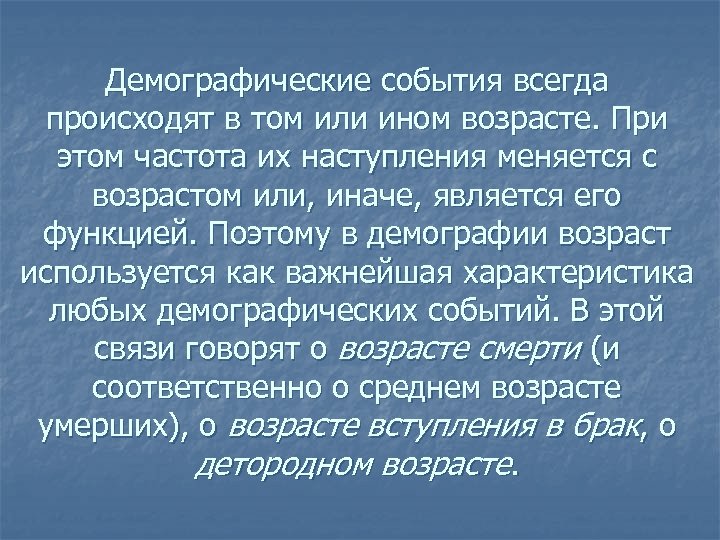 Демографические события всегда происходят в том или ином возрасте. При этом частота их наступления меняется с возрастом или, иначе, является его функцией. Поэтому в демографии возраст используется как важнейшая характеристика любых демографических событий. В этой связи говорят о возрасте смерти (и соответственно о среднем возрасте умерших), о возрасте вступления в брак, о детородном возрасте.